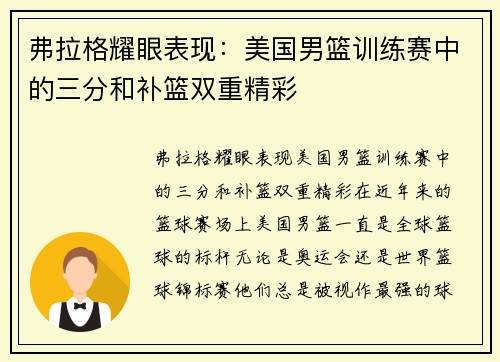 弗拉格耀眼表现：美国男篮训练赛中的三分和补篮双重精彩

弗拉格耀眼表现美国男篮训练赛中的三分和补篮双重精彩在近年来的篮球赛场上美国男篮一直是全球篮球的标杆无论是奥运会还是世界篮球锦标赛他们总是被视作最强的球